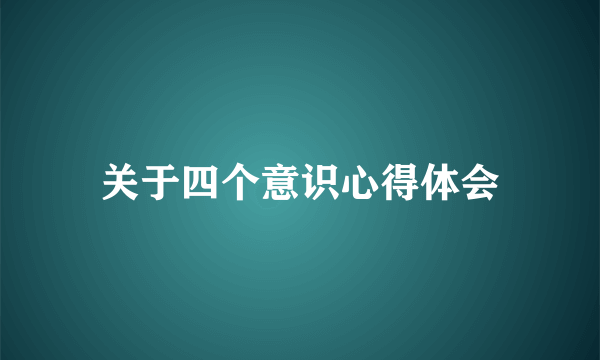 关于四个意识心得体会